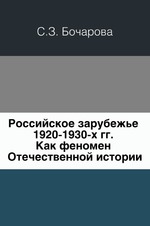 С.З. Бочарова

Российское зарубежье 1920-1930-х гг. Как феномен Отечественной истории